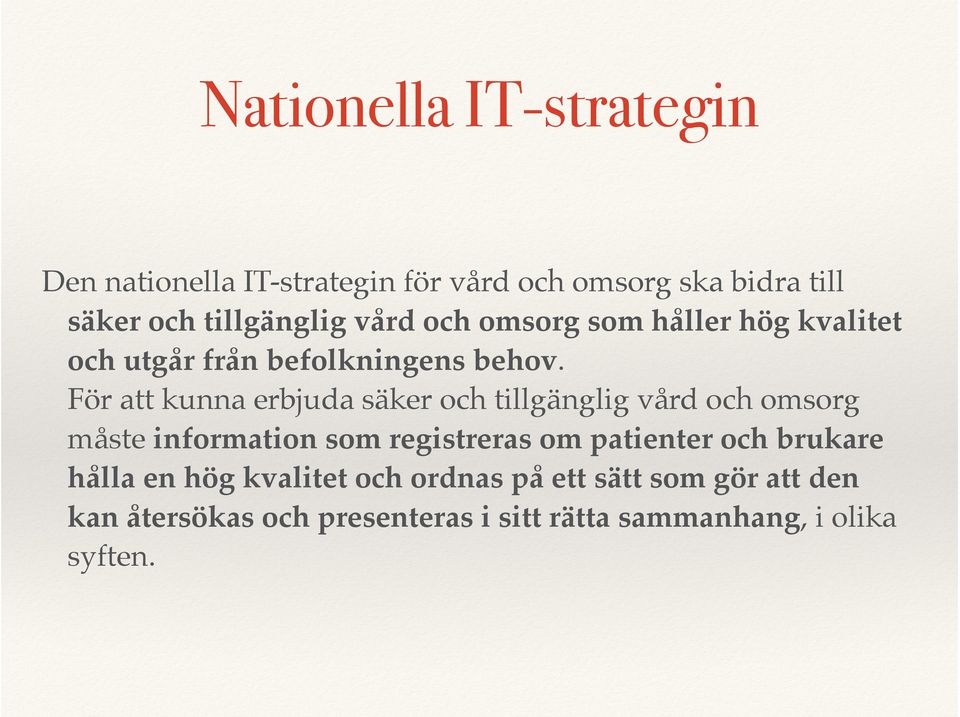 Nationella IT-strategin

Den nationella IT-strategin för vård och omsorg ska bidra till säker och tillgänglig vård och omsorg som håller hög kvalitet och utgår från befolkningens behov.
För att kunna erbjuda säker och tillgänglig vård och omsorg måste information som registreras om patienter och brukare hålla en hög kvalitet och ordnas på ett sätt som gör att den kan återsökas och presenteras i sitt rätta sammanhang, i olika syften.